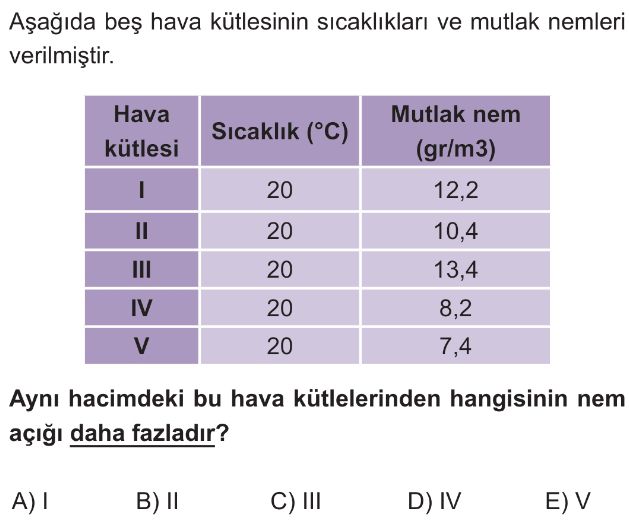 Aşağıda beş hava kütlesinin sıcaklıkları ve mutlak nemleri verilmiştir.

| Hava kütlesi | Sıcaklık (°C) | Mutlak nem (gr/m3) |
|---|---|---|
| I | 20 | 12,2 |
| II | 20 | 10,4 |
| III | 20 | 13,4 |
| IV | 20 | 8,2 |
| V | 20 | 7,4 |

Aynı hacimdeki bu hava kütlelerinden hangisinin nem açığı daha fazladır?

A) I B) II C) III D) IV E) V